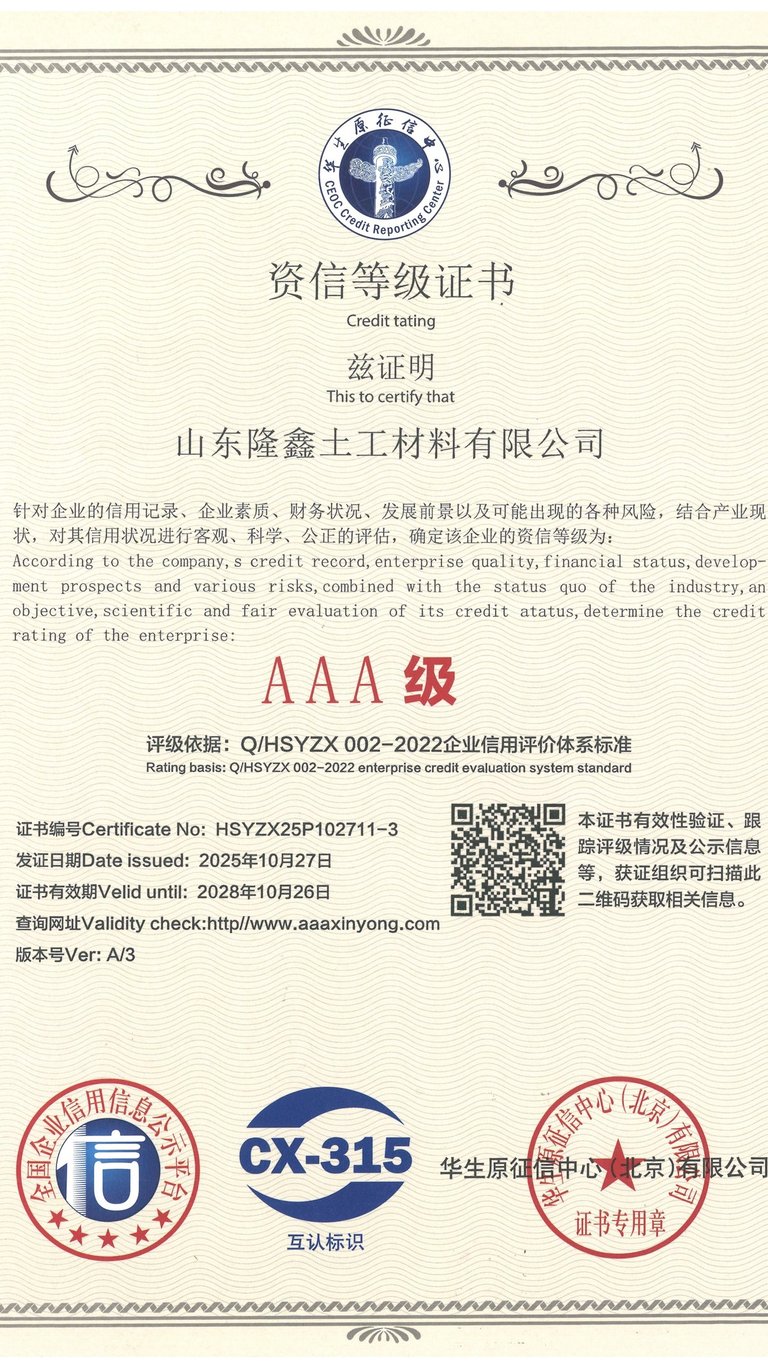 华生原征信中心
CEOC Credit Reporting Center

资信等级证书
Credit tating

兹证明
This to certify that

山东隆鑫土工材料有限公司

针对企业的信用记录、企业素质、财务状况、发展前景以及可能出现的各种风险，结合产业现状，对其信用状况进行客观、科学、公正的评估，确定该企业的资信等级为：
According to the company,s credit record,enterprise quality,financial status,development prospects and various risks,combined with the status quo of the industry,an objective,scientific and fair evaluation of its credit atatus,determine the credit rating of the enterprise:

AAA 级

评级依据：Q/HSYZX 002-2022企业信用评价体系标准
Rating basis: Q/HSYZX 002-2022 enterprise credit evaluation system standard

证书编号Certificate No: HSYZX25P102711-3
发证日期Date issued: 2025年10月27日
证书有效期Velid until: 2028年10月26日
查询网址Validity check:http//www.aaaxinyong.com
版本号Ver: A/3

本证书有效性验证、跟踪评级情况及公示信息等，获证组织可扫描此二维码获取相关信息。

全国企业信用信息公示平台
信

CX-315
互认标识

华生原征信中心（北京）有限公司

华生原征信中心（北京）有限公司
证书专用章